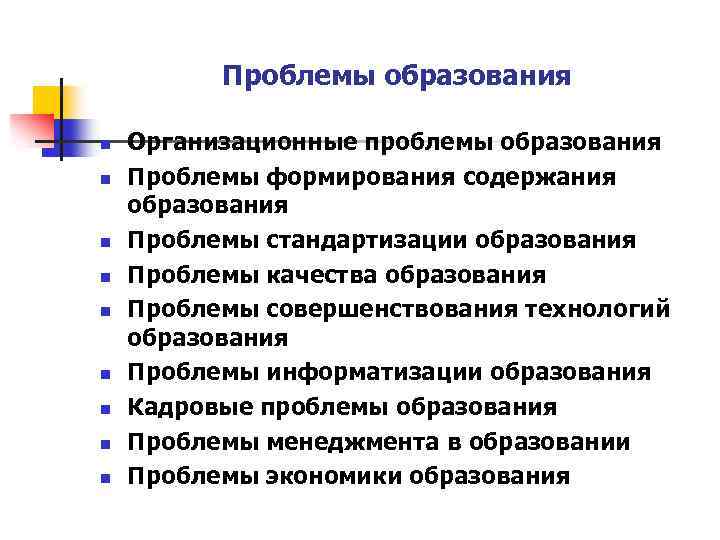 Проблемы образования

- Организационные проблемы образования
- Проблемы формирования содержания образования
- Проблемы стандартизации образования
- Проблемы качества образования
- Проблемы совершенствования технологий образования
- Проблемы информатизации образования
- Кадровые проблемы образования
- Проблемы менеджмента в образовании
- Проблемы экономики образования